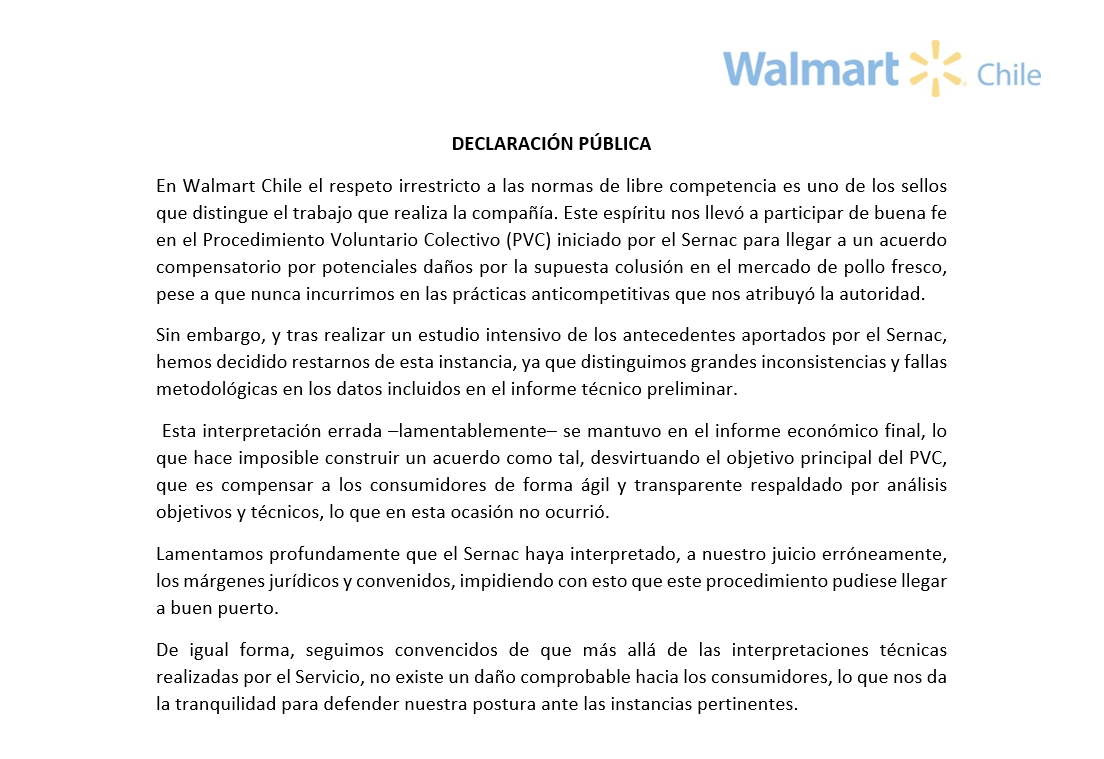 Walmart Chile

DECLARACIÓN PÚBLICA

En Walmart Chile el respeto irrestricto a las normas de libre competencia es uno de los sellos que distingue el trabajo que realiza la compañía. Este espíritu nos llevó a participar de buena fe en el Procedimiento Voluntario Colectivo (PVC) iniciado por el Sernac para llegar a un acuerdo compensatorio por potenciales daños por la supuesta colusión en el mercado de pollo fresco, pese a que nunca incurrimos en las prácticas anticompetitivas que nos atribuyó la autoridad.

Sin embargo, y tras realizar un estudio intensivo de los antecedentes aportados por el Sernac, hemos decidido restarnos de esta instancia, ya que distinguimos grandes inconsistencias y fallas metodológicas en los datos incluidos en el informe técnico preliminar.

Esta interpretación errada –lamentablemente– se mantuvo en el informe económico final, lo que hace imposible construir un acuerdo como tal, desvirtuando el objetivo principal del PVC, que es compensar a los consumidores de forma ágil y transparente respaldado por análisis objetivos y técnicos, lo que en esta ocasión no ocurrió.

Lamentamos profundamente que el Sernac haya interpretado, a nuestro juicio erróneamente, los márgenes jurídicos y convenidos, impidiendo con esto que este procedimiento pudiese llegar a buen puerto.

De igual forma, seguimos convencidos de que más allá de las interpretaciones técnicas realizadas por el Servicio, no existe un daño comprobable hacia los consumidores, lo que nos da la tranquilidad para defender nuestra postura ante las instancias pertinentes.